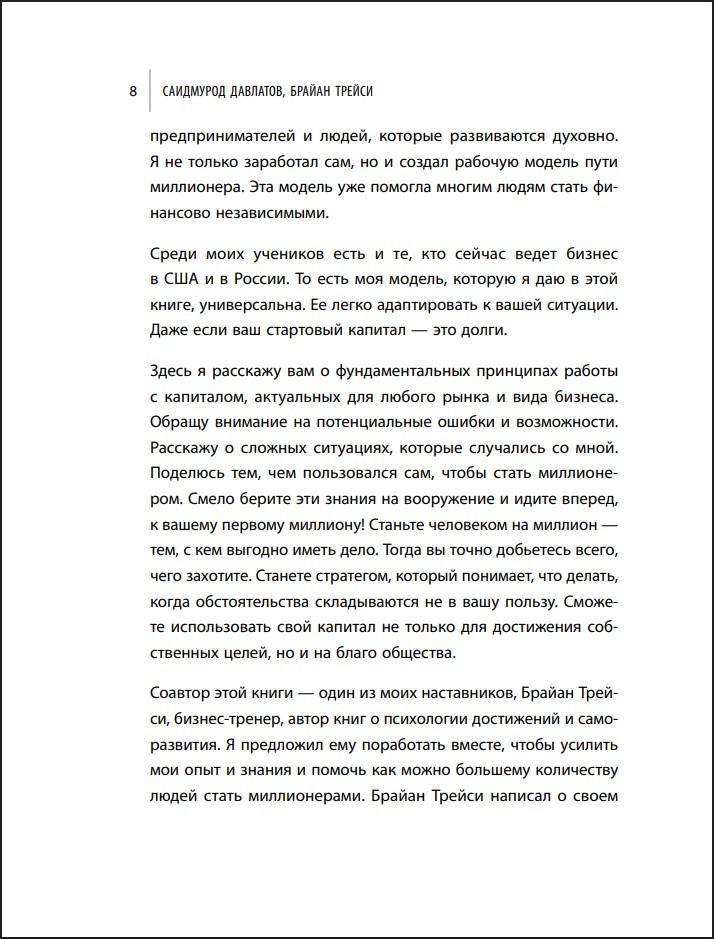 8 САИДМУРОД ДАВЛАТОВ, БРАЙАН ТРЕЙСИ

предпринимателей и людей, которые развиваются духовно. Я не только заработал сам, но и создал рабочую модель пути миллионера. Эта модель уже помогла многим людям стать финансово независимыми.

Среди моих учеников есть и те, кто сейчас ведет бизнес в США и в России. То есть моя модель, которую я даю в этой книге, универсальна. Ее легко адаптировать к вашей ситуации. Даже если ваш стартовый капитал — это долги.

Здесь я расскажу вам о фундаментальных принципах работы с капиталом, актуальных для любого рынка и вида бизнеса. Обращу внимание на потенциальные ошибки и возможности. Расскажу о сложных ситуациях, которые случались со мной. Поделюсь тем, чем пользовался сам, чтобы стать миллионером. Смело берите эти знания на вооружение и идите вперед, к вашему первому миллиону! Станьте человеком на миллион — тем, с кем выгодно иметь дело. Тогда вы точно добьетесь всего, чего захотите. Станете стратегом, который понимает, что делать, когда обстоятельства складываются не в вашу пользу. Сможете использовать свой капитал не только для достижения собственных целей, но и на благо общества.

Соавтор этой книги — один из моих наставников, Брайан Трейси, бизнес-тренер, автор книг о психологии достижений и саморазвития. Я предложил ему поработать вместе, чтобы усилить мои опыт и знания и помочь как можно большему количеству людей стать миллионерами. Брайан Трейси написал о своем